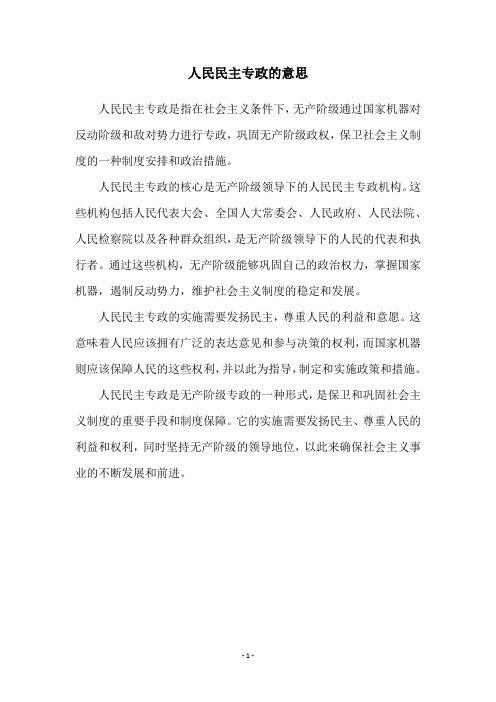 人民民主专政的意思

人民民主专政是指在社会主义条件下，无产阶级通过国家机器对反动阶级和敌对势力进行专政，巩固无产阶级政权，保卫社会主义制度的一种制度安排和政治措施。

人民民主专政的核心是无产阶级领导下的人民民主专政机构。这些机构包括人民代表大会、全国人大常委会、人民政府、人民法院、人民检察院以及各种群众组织，是无产阶级领导下的人民的代表和执行者。通过这些机构，无产阶级能够巩固自己的政治权力，掌握国家机器，遏制反动势力，维护社会主义制度的稳定和发展。

人民民主专政的实施需要发扬民主，尊重人民的利益和意愿。这意味着人民应该拥有广泛的表达意见和参与决策的权利，而国家机器则应该保障人民的这些权利，并以此为指导，制定和实施政策和措施。

人民民主专政是无产阶级专政的一种形式，是保卫和巩固社会主义制度的重要手段和制度保障。它的实施需要发扬民主、尊重人民的利益和权利，同时坚持无产阶级的领导地位，以此来确保社会主义事业的不断发展和前进。

- 1 -